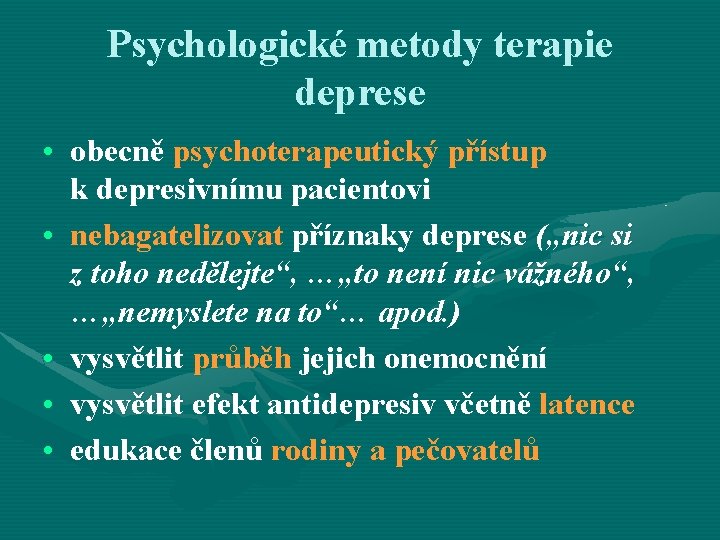 Psychologické metody terapie deprese

• obecně psychoterapeutický přístup k depresivnímu pacientovi
• nebagatelizovat příznaky deprese („nic si z toho nedělejte“, …„to není nic vážného“, …„nemyslete na to“… apod.)
• vysvětlit průběh jejich onemocnění
• vysvětlit efekt antidepresiv včetně latence
• edukace členů rodiny a pečovatelů